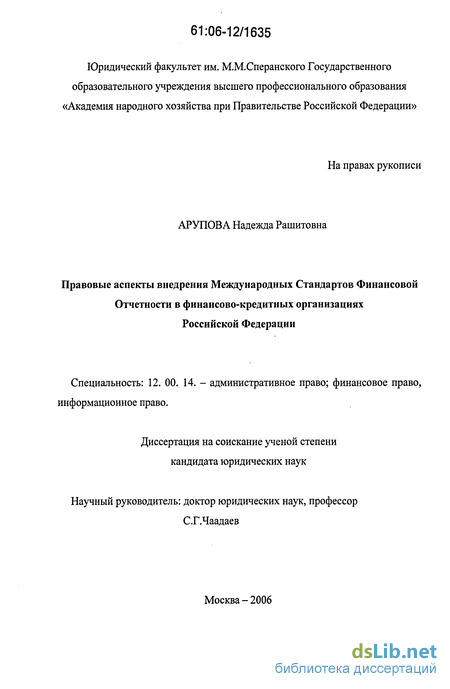 61:06-12/1635

Юридический факультет им. М.М.Сперанского Государственного образовательного учреждения высшего профессионального образования «Академия народного хозяйства при Правительстве Российской Федерации»

На правах рукописи

АРУПОВА Надежда Рашитовна

Правовые аспекты внедрения Международных Стандартов Финансовой Отчетности в финансово-кредитных организациях Российской Федерации

Специальность: 12. 00. 14. – административное право; финансовое право, информационное право.

Диссертация на соискание ученой степени кандидата юридических наук

Научный руководитель: доктор юридических наук, профессор С.Г.Чаадаев

Москва – 2006

dsLib.net
библиотека диссертаций